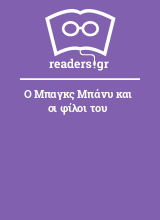 readers.gr

Ο Μπαγκς Μπάνυ και οι φίλοι του